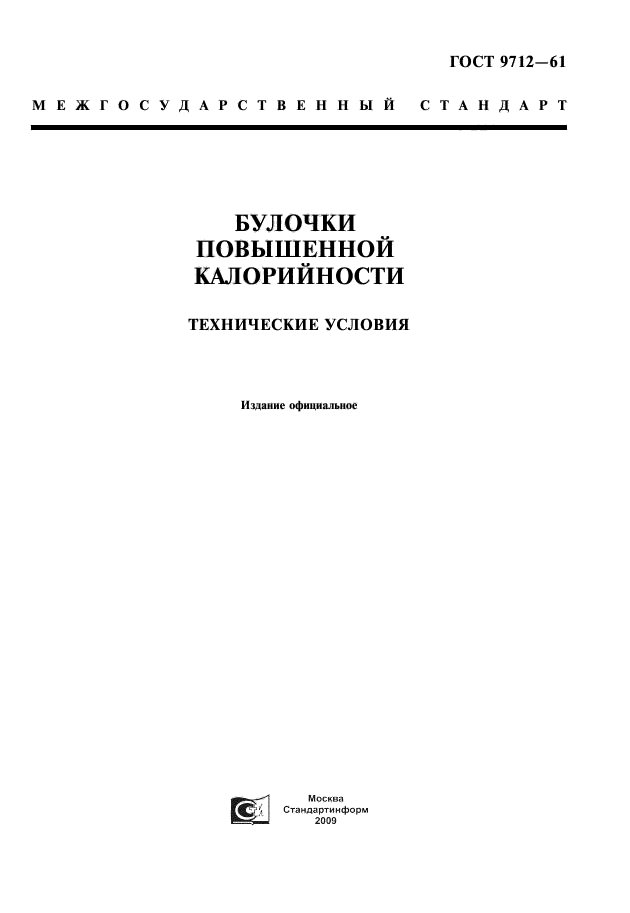 ГОСТ 9712—61

МЕЖГОСУДАРСТВЕННЫЙ СТАНДАРТ

БУЛОЧКИ ПОВЫШЕННОЙ КАЛОРИЙНОСТИ

ТЕХНИЧЕСКИЕ УСЛОВИЯ

Издание официальное

Москва
Стандартинформ
2009